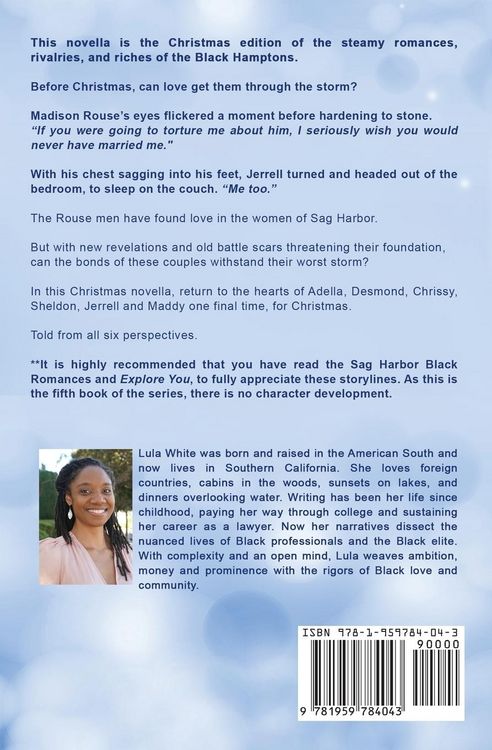 This novella is the Christmas edition of the steamy romances, rivalries, and riches of the Black Hamptons.

Before Christmas, can love get them through the storm?

Madison Rouse's eyes flickered a moment before hardening to stone. "If you were going to torture me about him, I seriously wish you would never have married me."

With his chest sagging into his feet, Jerrell turned and headed out of the bedroom, to sleep on the couch. "Me too."

The Rouse men have found love in the women of Sag Harbor.

But with new revelations and old battle scars threatening their foundation, can the bonds of these couples withstand their worst storm?

In this Christmas novella, return to the hearts of Adella, Desmond, Chrissy, Sheldon, Jerrell and Maddy one final time, for Christmas.

Told from all six perspectives.

**It is highly recommended that you have read the Sag Harbor Black Romances and Explore You, to fully appreciate these storylines. As this is the fifth book of the series, there is no character development.

Lula White was born and raised in the American South and now lives in Southern California. She loves foreign countries, cabins in the woods, sunsets on lakes, and dinners overlooking water. Writing has been her life since childhood, paying her way through college and sustaining her career as a lawyer. Now her narratives dissect the nuanced lives of Black professionals and the Black elite. With complexity and an open mind, Lula weaves ambition, money and prominence with the rigors of Black love and community.

ISBN 978-1-959784-04-3

90000

9 781959 784043